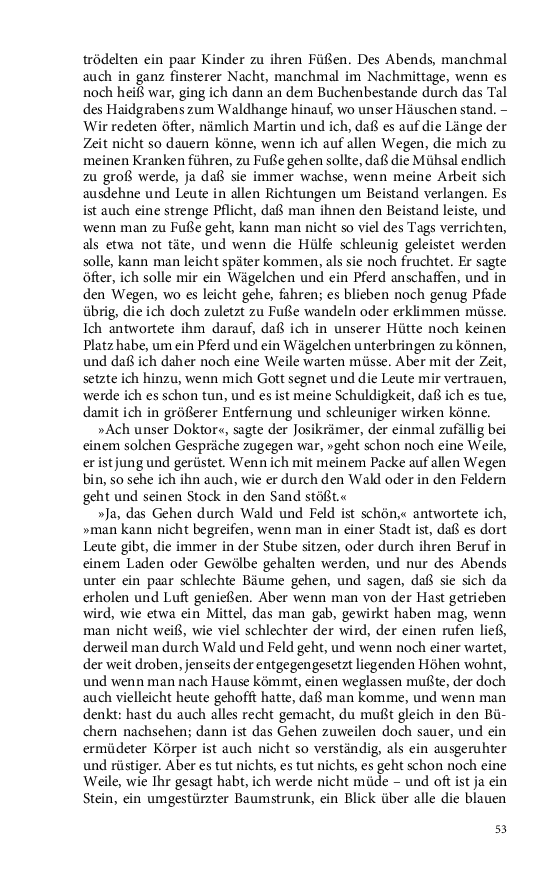 trödelten ein paar Kinder zu ihren Füßen. Des Abends, manchmal auch in ganz finsterer Nacht, manchmal im Nachmittage, wenn es noch heiß war, ging ich dann an dem Buchenbestande durch das Tal des Haidgrabens zum Waldhange hinauf, wo unser Häuschen stand. – Wir redeten öfter, nämlich Martin und ich, daß es auf die Länge der Zeit nicht so dauern könne, wenn ich auf allen Wegen, die mich zu meinen Kranken führen, zu Fuße gehen sollte, daß die Mühsal endlich zu groß werde, ja daß sie immer wachse, wenn meine Arbeit sich ausdehne und Leute in allen Richtungen um Beistand verlangen. Es ist auch eine strenge Pflicht, daß man ihnen den Beistand leiste, und wenn man zu Fuße geht, kann man nicht so viel des Tags verrichten, als etwa not täte, und wenn die Hülfe schleunig geleistet werden solle, kann man leicht später kommen, als sie noch fruchtet. Er sagte öfter, ich solle mir ein Wägelchen und ein Pferd anschaffen, und in den Wegen, wo es leicht gehe, fahren; es blieben noch genug Pfade übrig, die ich doch zuletzt zu Fuße wandeln oder erklimmen müsse. Ich antwortete ihm darauf, daß ich in unserer Hütte noch keinen Platz habe, um ein Pferd und ein Wägelchen unterbringen zu können, und daß ich daher noch eine Weile warten müsse. Aber mit der Zeit, setzte ich hinzu, wenn mich Gott segnet und die Leute mir vertrauen, werde ich es schon tun, und es ist meine Schuldigkeit, daß ich es tue, damit ich in größerer Entfernung und schleuniger wirken könne.

»Ach unser Doktor«, sagte der Josikrämer, der einmal zufällig bei einem solchen Gespräche zugegen war, »geht schon noch eine Weile, er ist jung und gerüstet. Wenn ich mit meinem Packe auf allen Wegen bin, so sehe ich ihn auch, wie er durch den Wald oder in den Feldern geht und seinen Stock in den Sand stößt.«

»Ja, das Gehen durch Wald und Feld ist schön,« antwortete ich, »man kann nicht begreifen, wenn man in einer Stadt ist, daß es dort Leute gibt, die immer in der Stube sitzen, oder durch ihren Beruf in einem Laden oder Gewölbe gehalten werden, und nur des Abends unter ein paar schlechte Bäume gehen, und sagen, daß sie sich da erholen und Luft genießen. Aber wenn man von der Hast getrieben wird, wie etwa ein Mittel, das man gab, gewirkt haben mag, wenn man nicht weiß, wie viel schlechter der wird, der einen rufen ließ, derweil man durch Wald und Feld geht, und wenn noch einer wartet, der weit droben, jenseits der entgegengesetzt liegenden Höhen wohnt, und wenn man nach Hause kömmt, einen weglassen mußte, der doch auch vielleicht heute gehofft hatte, daß man komme, und wenn man denkt: hast du auch alles recht gemacht, du mußt gleich in den Büchern nachsehen; dann ist das Gehen zuweilen doch sauer, und ein ermüdeter Körper ist auch nicht so verständig, als ein ausgeruhter und rüstiger. Aber es tut nichts, es tut nichts, es geht schon noch eine Weile, wie Ihr gesagt habt, ich werde nicht müde – und oft ist ja ein Stein, ein umgestürzter Baumstrunk, ein Blick über alle die blauen

53